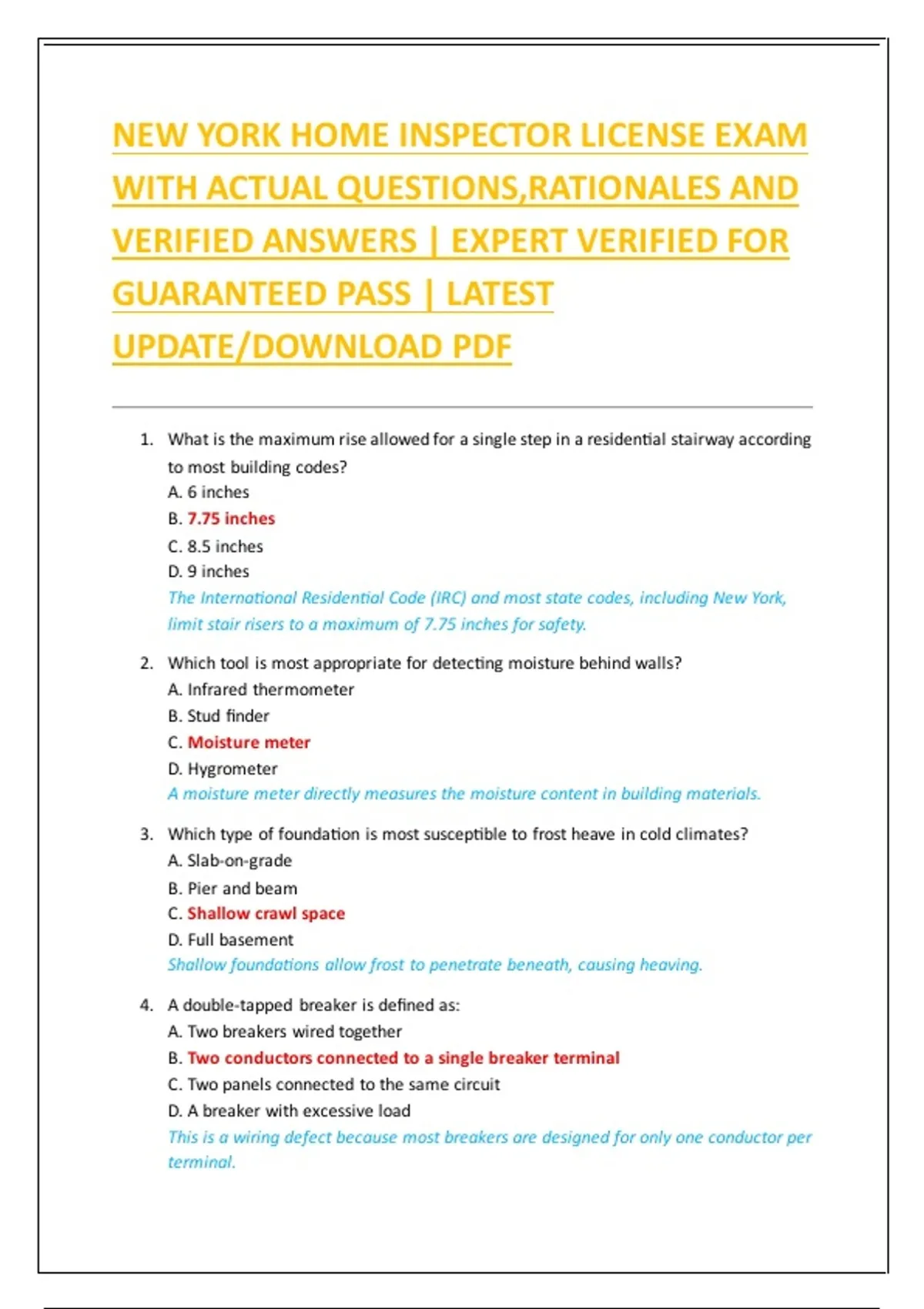 NEW YORK HOME INSPECTOR LICENSE EXAM WITH ACTUAL QUESTIONS,RATIONALES AND VERIFIED ANSWERS | EXPERT VERIFIED FOR GUARANTEED PASS | LATEST UPDATE/DOWNLOAD PDF

1. What is the maximum rise allowed for a single step in a residential stairway according to most building codes?
A. 6 inches
B. 7.75 inches
C. 8.5 inches
D. 9 inches
The International Residential Code (IRC) and most state codes, including New York, limit stair risers to a maximum of 7.75 inches for safety.

2. Which tool is most appropriate for detecting moisture behind walls?
A. Infrared thermometer
B. Stud finder
C. Moisture meter
D. Hygrometer
A moisture meter directly measures the moisture content in building materials.

3. Which type of foundation is most susceptible to frost heave in cold climates?
A. Slab-on-grade
B. Pier and beam
C. Shallow crawl space
D. Full basement
Shallow foundations allow frost to penetrate beneath, causing heaving.

4. A double-tapped breaker is defined as:
A. Two breakers wired together
B. Two conductors connected to a single breaker terminal
C. Two panels connected to the same circuit
D. A breaker with excessive load
This is a wiring defect because most breakers are designed for only one conductor per terminal.